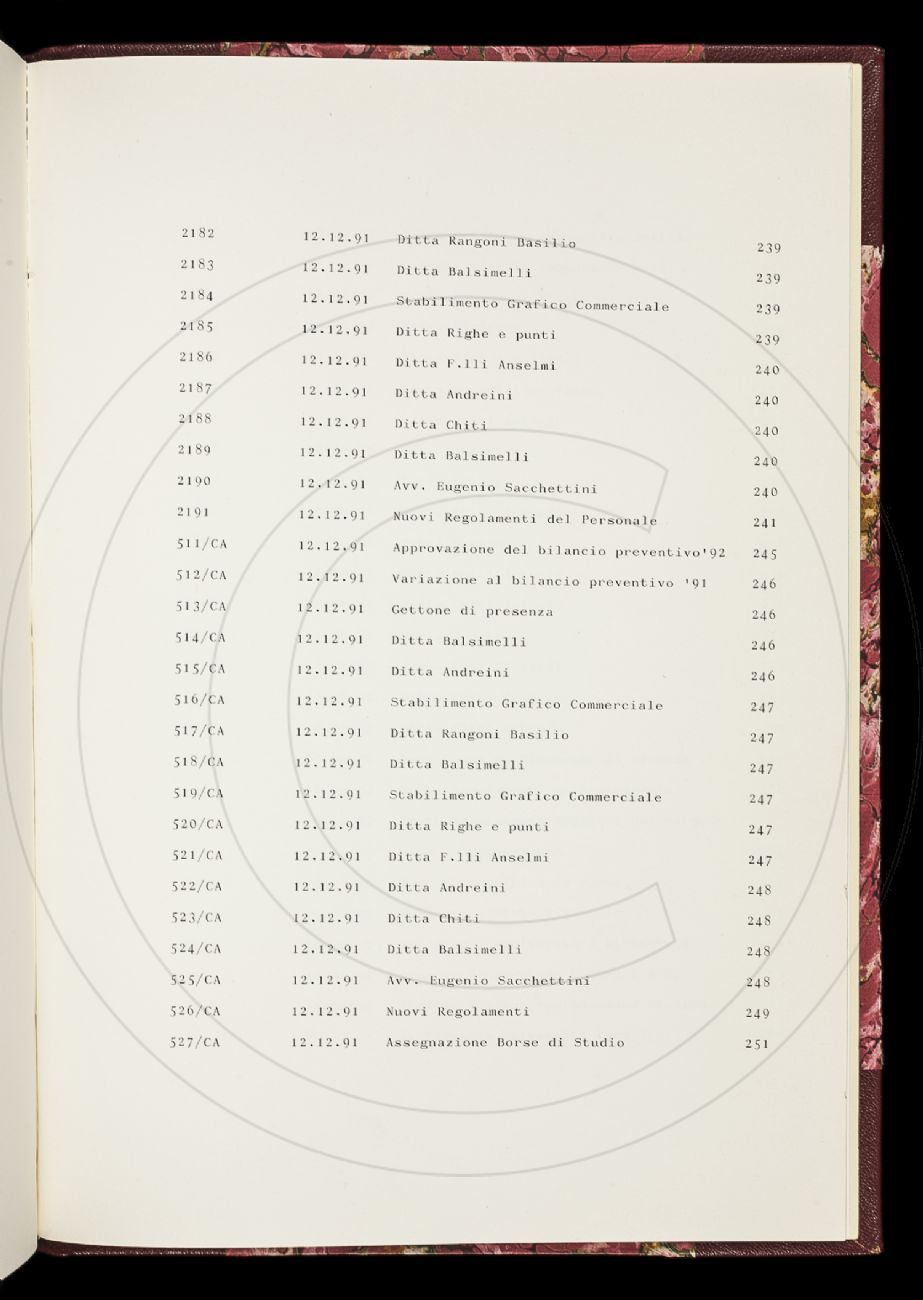 2182 12.12.91 Ditta Rangoni Basilio 239

2183 12.12.91 Ditta Balsimelli 239

2184 12.12.91 Stabilimento Grafico Commerciale 239

2185 12.12.91 Ditta Righe e punti 239

2186 12.12.91 Ditta F.lli Anselmi 240

2187 12.12.91 Ditta Andreini 240

2188 12.12.91 Ditta Chiti 240

2189 12.12.91 Ditta Balsimelli 240

2190 12.12.91 Avv. Eugenio Sacchettini 240

2191 12.12.91 Nuovi Regolamenti del Personale 241

511/CA 12.12.91 Approvazione del bilancio preventivo'92 245

512/CA 12.12.91 Variazione al bilancio preventivo '91 246

513/CA 12.12.91 Gettone di presenza 246

514/CA 12.12.91 Ditta Balsimelli 246

515/CA 12.12.91 Ditta Andreini 246

516/CA 12.12.91 Stabilimento Grafico Commerciale 247

517/CA 12.12.91 Ditta Rangoni Basilio 247

518/CA 12.12.91 Ditta Balsimelli 247

519/CA 12.12.91 Stabilimento Grafico Commerciale 247

520/CA 12.12.91 Ditta Righe e punti 247

521/CA 12.12.91 Ditta F.lli Anselmi 247

522/CA 12.12.91 Ditta Andreini 248

523/CA 12.12.91 Ditta Chiti 248

524/CA 12.12.91 Ditta Balsimelli 248

525/CA 12.12.91 Avv. Eugenio Sacchettini 248

526/CA 12.12.91 Nuovi Regolamenti 249

527/CA 12.12.91 Assegnazione Borse di Studio 251